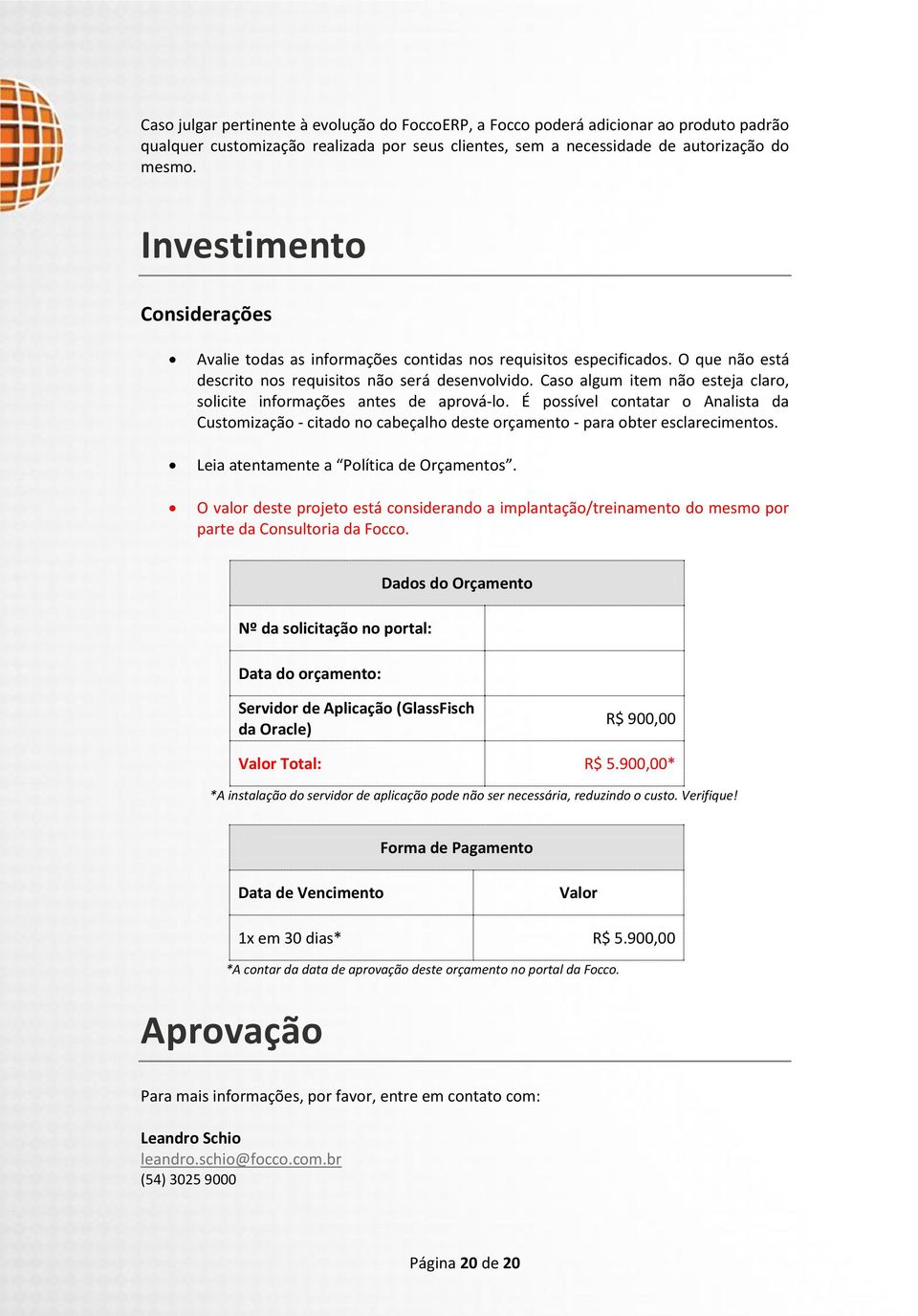 Caso julgar pertinente à evolução do FoccoERP, a Focco poderá adicionar ao produto padrão qualquer customização realizada por seus clientes, sem a necessidade de autorização do mesmo.

Investimento

Considerações

• Avalie todas as informações contidas nos requisitos especificados. O que não está descrito nos requisitos não será desenvolvido. Caso algum item não esteja claro, solicite informações antes de aprová-lo. É possível contatar o Analista da Customização - citado no cabeçalho deste orçamento - para obter esclarecimentos.

• Leia atentamente a “Política de Orçamentos”.

• O valor deste projeto está considerando a implantação/treinamento do mesmo por parte da Consultoria da Focco.

| Dados do Orçamento | |
|---|---|
| Nº da solicitação no portal: | |
| Data do orçamento: | |
| Servidor de Aplicação (GlassFisch da Oracle) | R$ 900,00 |
| Valor Total: | R$ 5.900,00* |

*A instalação do servidor de aplicação pode não ser necessária, reduzindo o custo. Verifique!

| Forma de Pagamento | |
|---|---|
| Data de Vencimento | Valor |
| 1x em 30 dias* | R$ 5.900,00 |

*A contar da data de aprovação deste orçamento no portal da Focco.

Aprovação

Para mais informações, por favor, entre em contato com:

Leandro Schio
leandro.schio@focco.com.br
(54) 3025 9000

Página 20 de 20